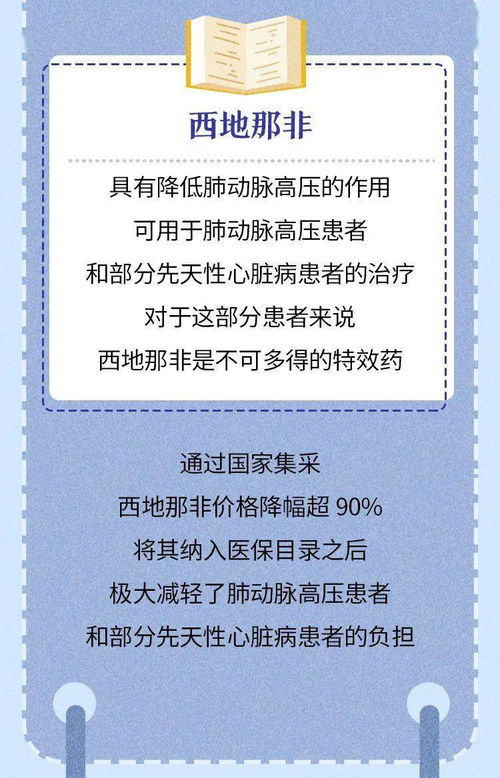 西地那非

具有降低肺动脉高压的作用
可用于肺动脉高压患者
和部分先天性心脏病患者的治疗
对于这部分患者来说
西地那非是不可多得的特效药

通过国家集采
西地那非价格降幅超 90%
将其纳入医保目录之后
极大减轻了肺动脉高压患者
和部分先天性心脏病患者的负担